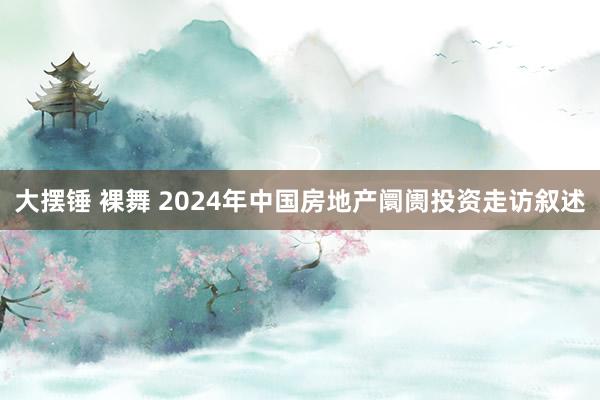 大摆锤 裸舞 2024年中国房地产阛阓投资走访叙述